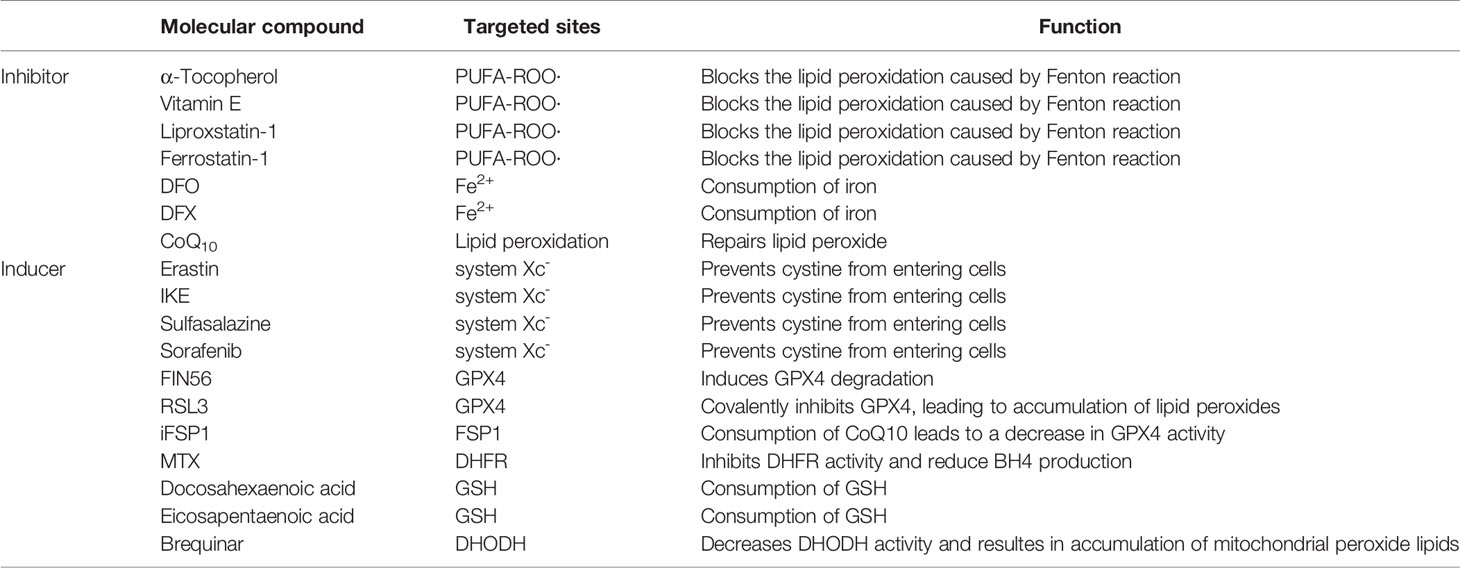 | | Molecular compound | Targeted sites | Function |
|---|---|---|---|
| Inhibitor | α-Tocopherol | PUFA-ROO· | Blocks the lipid peroxidation caused by Fenton reaction |
| | Vitamin E | PUFA-ROO· | Blocks the lipid peroxidation caused by Fenton reaction |
| | Liproxstatin-1 | PUFA-ROO· | Blocks the lipid peroxidation caused by Fenton reaction |
| | Ferrostatin-1 | PUFA-ROO· | Blocks the lipid peroxidation caused by Fenton reaction |
| | DFO | $Fe^{2+}$ | Consumption of iron |
| | DFX | $Fe^{2+}$ | Consumption of iron |
| | $CoQ_{10}$ | Lipid peroxidation | Repairs lipid peroxide |
| Inducer | Erastin | system $Xc^-$ | Prevents cystine from entering cells |
| | IKE | system $Xc^-$ | Prevents cystine from entering cells |
| | Sulfasalazine | system $Xc^-$ | Prevents cystine from entering cells |
| | Sorafenib | system $Xc^-$ | Prevents cystine from entering cells |
| | FIN56 | GPX4 | Induces GPX4 degradation |
| | RSL3 | GPX4 | Covalently inhibits GPX4, leading to accumulation of lipid peroxides |
| | iFSP1 | FSP1 | Consumption of CoQ10 leads to a decrease in GPX4 activity |
| | MTX | DHFR | Inhibits DHFR activity and reduce BH4 production |
| | Docosahexaenoic acid | GSH | Consumption of GSH |
| | Eicosapentaenoic acid | GSH | Consumption of GSH |
| | Brequinar | DHODH | Decreases DHODH activity and resultes in accumulation of mitochondrial peroxide lipids |